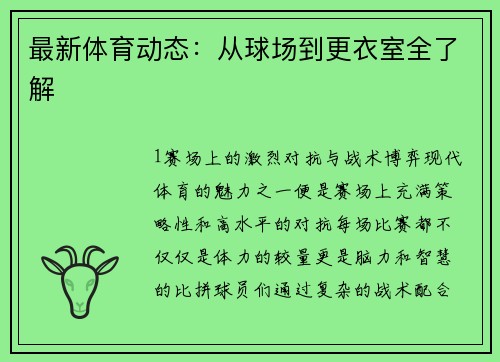 最新体育动态：从球场到更衣室全了解

1赛场上的激烈对抗与战术博弈现代体育的魅力之一便是赛场上充满策略性和高水平的对抗每场比赛都不仅仅是体力的较量更是脑力和智慧的比拼球员们通过复杂的战术配合